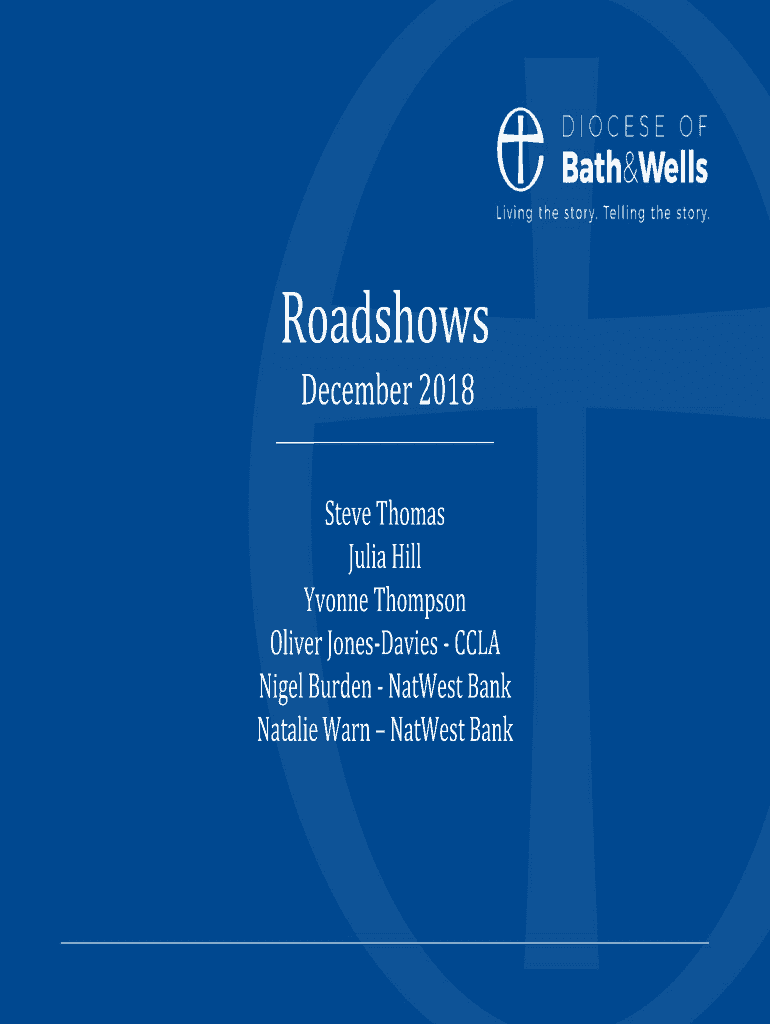 DIOCESE OF
Bath&Wells
Living the story. Telling the story.

Roadshows

December 2018

Steve Thomas
Julia Hill
Yvonne Thompson
Oliver Jones-Davies - CCLA
Nigel Burden - NatWest Bank
Natalie Warn – NatWest Bank